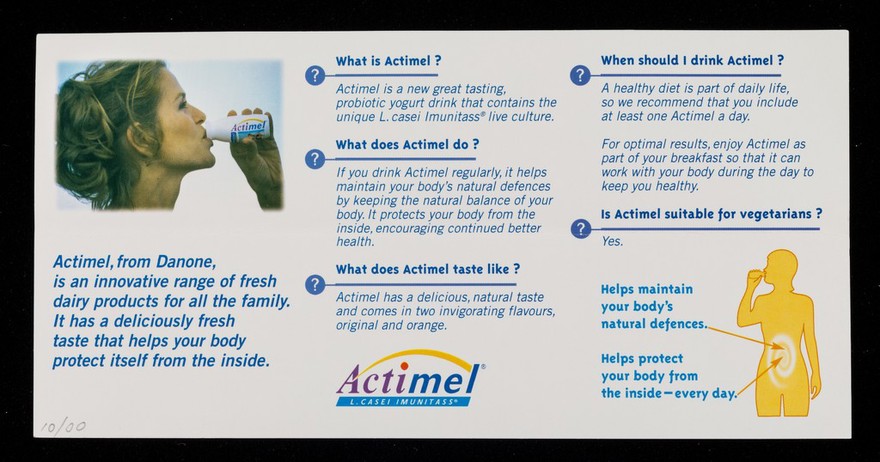 Actimel

Actimel, from Danone, is an innovative range of fresh dairy products for all the family. It has a deliciously fresh taste that helps your body protect itself from the inside.

10/00

? What is Actimel ?

Actimel is a new great tasting, probiotic yogurt drink that contains the unique L. casei Imunitass® live culture.

? What does Actimel do ?

If you drink Actimel regularly, it helps maintain your body's natural defences by keeping the natural balance of your body. It protects your body from the inside, encouraging continued better health.

? What does Actimel taste like ?

Actimel has a delicious, natural taste and comes in two invigorating flavours, original and orange.

Actimel®
L. CASEI IMUNITASS®

? When should I drink Actimel ?

A healthy diet is part of daily life, so we recommend that you include at least one Actimel a day.

For optimal results, enjoy Actimel as part of your breakfast so that it can work with your body during the day to keep you healthy.

? Is Actimel suitable for vegetarians ?

Yes.

Helps maintain your body's natural defences.

Helps protect your body from the inside – every day.